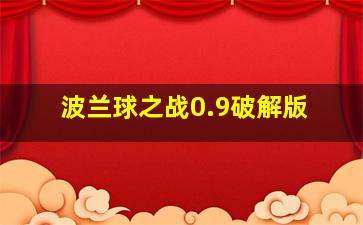 波兰球之战0.9破解版